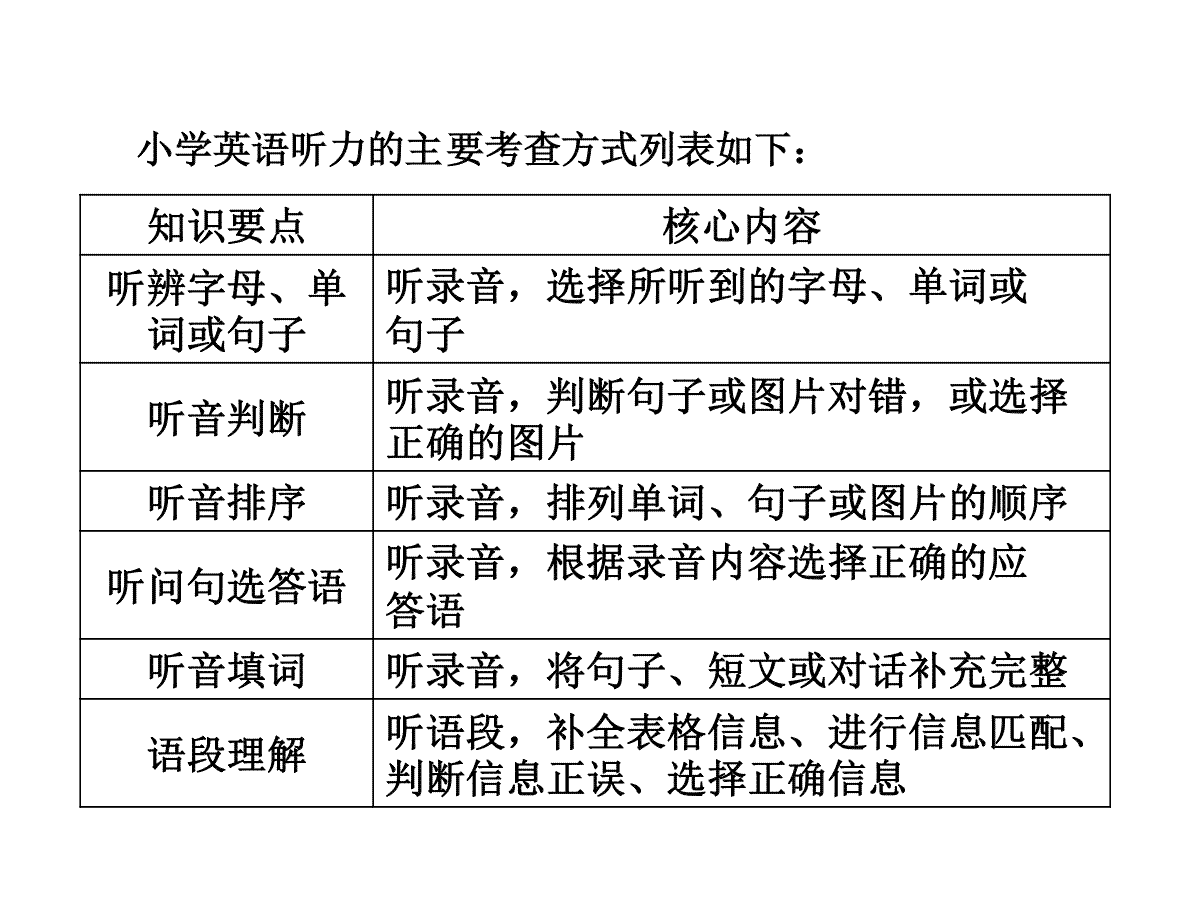 小学英语听力的主要考查方式列表如下：

| 知识要点 | 核心内容 |
|---|---|
| 听辨字母、单词或句子 | 听录音，选择所听到的字母、单词或句子 |
| 听音判断 | 听录音，判断句子或图片对错，或选择正确的图片 |
| 听音排序 | 听录音，排列单词、句子或图片的顺序 |
| 听问句选答语 | 听录音，根据录音内容选择正确的应答语 |
| 听音填词 | 听录音，将句子、短文或对话补充完整 |
| 语段理解 | 听语段，补全表格信息、进行信息匹配、判断信息正误、选择正确信息 |